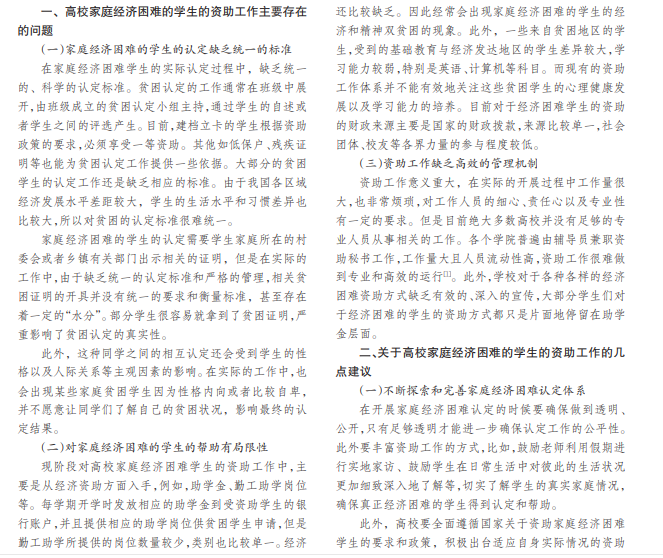 一、高校家庭经济困难的学生的资助工作主要存在的问题

(一)家庭经济困难的学生的认定缺乏统一的标准

在家庭经济困难学生的实际认定过程中，缺乏统一的、科学的认定标准。贫困认定的工作通常在班级中展开,由班级成立的贫困认定小组主持,通过学生的自述或者学生之间的评选产生。目前,建档立卡的学生根据资助政策的要求,必须享受一等资助。其他如低保户、残疾证明等也能为贫困认定工作提供一些依据。大部分的贫困学生的认定工作还是缺乏相应的标准。由于我国各区域经济发展水平差距较大，学生的生活水平和习惯差异也比较大,所以对贫困的认定标准很难统一。

家庭经济困难的学生的认定需要学生家庭所在的村委会或者乡镇有关部门出示相关的证明，但是在实际的工作中,由于缺乏统一的认定标准和严格的管理,相关贫困证明的开具并没有统一的要求和衡量标准，甚至存在着一定的“水分”。部分学生很容易就拿到了贫困证明,严重影响了贫困认定的真实性。

此外，这种同学之间的相互认定还会受到学生的性格以及人际关系等主观因素的影响。在实际的工作中,也会出现某些家庭贫困学生因为性格内向或者比较自卑，并不愿意让同学们了解自己的贫困状况，影响最终的认定结果。

(二)对家庭经济困难的学生的帮助有局限性

现阶段对高校家庭经济困难学生的资助工作中,主要是从经济资助方面入手,例如,助学金、勤工助学岗位等。每学期开学时发放相应的助学金到受资助学生的银行账户,并且提供相应的助学岗位供贫困学生申请,但是勤工助学所提供的岗位数量较少,类别也比较单一。经济还比较缺乏。因此经常会出现家庭经济困难的学生的经济和精神双贫困的现象。此外，一些来自贫困地区的学生,受到的基础教育与经济发达地区的学生差异较大,学习能力较弱,特别是英语、计算机等科目。而现有的资助工作体系并不能有效地关注这些贫困学生的心理健康发展以及学习能力的培养。目前对于经济困难学生的资助的财政来源主要是国家的财政拨款,来源比较单一,社会团体、校友等各界力量的参与程度较低。

(三)资助工作缺乏高效的管理机制

资助工作意义重大，在实际的开展过程中工作量很大,也非常烦琐,对工作人员的细心、责任心以及专业性有一定的要求。但是目前绝大多数高校并没有足够的专业人员从事相关的工作。各个学院普遍由辅导员兼职资助秘书工作,工作量大且人员流动性高,资助工作很难做到专业和高效的运行$^{[1]}$。此外,学校对于各种各样的经济困难资助方式缺乏有效的、深入的宣传,大部分学生们对于经济困难的学生的资助方式都只是片面地停留在助学金层面。

二、关于高校家庭经济困难的学生的资助工作的几点建议

(一)不断探索和完善家庭经济困难认定体系

在开展家庭经济困难认定的时候要确保做到透明、公开,只有足够透明才能进一步确保认定工作的公平性。此外要丰富资助工作的方式,比如,鼓励老师利用假期进行实地家访、鼓励学生在日常生活中对彼此的生活状况更加细致深入地了解等,切实了解学生的真实家庭情况,确保真正经济困难的学生得到认定和帮助。

此外，高校要全面遵循国家关于资助家庭经济困难学生的要求和政策，积极出台适应自身实际情况的资助